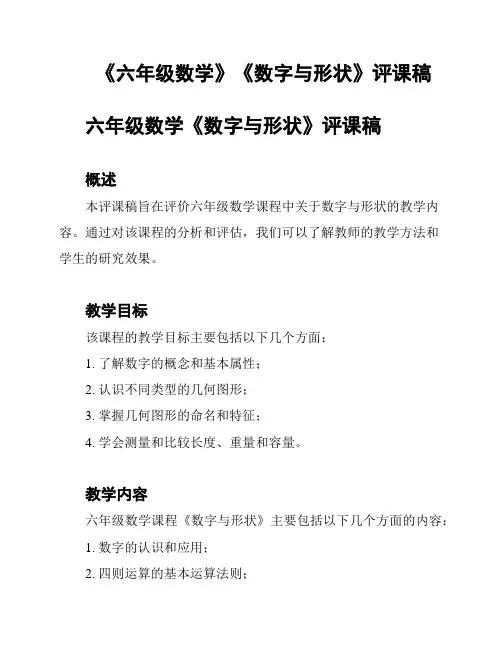 《六年级数学》《数字与形状》评课稿

六年级数学《数字与形状》评课稿

概述

本评课稿旨在评价六年级数学课程中关于数字与形状的教学内容。通过对该课程的分析和评估，我们可以了解教师的教学方法和学生的研究效果。

教学目标

该课程的教学目标主要包括以下几个方面：

1. 了解数字的概念和基本属性；

2. 认识不同类型的几何图形；

3. 掌握几何图形的命名和特征；

4. 学会测量和比较长度、重量和容量。

教学内容

六年级数学课程《数字与形状》主要包括以下几个方面的内容：

1. 数字的认识和应用；

2. 四则运算的基本运算法则；